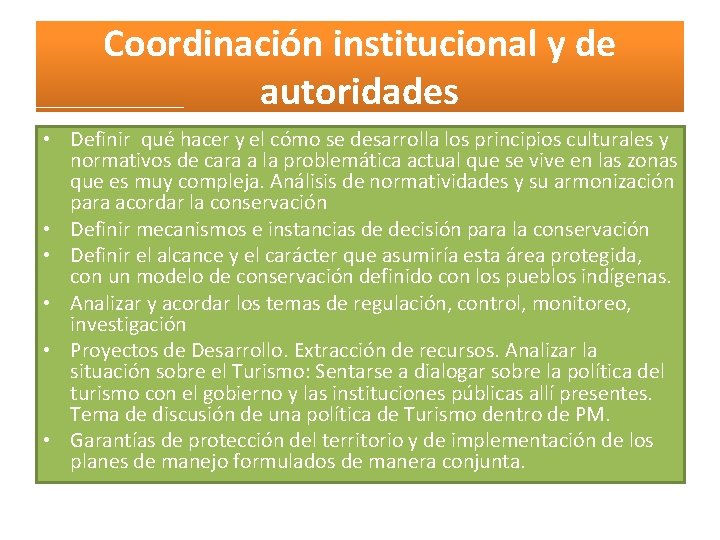 Coordinación institucional y de autoridades

• Definir qué hacer y el cómo se desarrolla los principios culturales y normativos de cara a la problemática actual que se vive en las zonas que es muy compleja. Análisis de normatividades y su armonización para acordar la conservación
• Definir mecanismos e instancias de decisión para la conservación
• Definir el alcance y el carácter que asumiría esta área protegida, con un modelo de conservación definido con los pueblos indígenas.
• Analizar y acordar los temas de regulación, control, monitoreo, investigación
• Proyectos de Desarrollo. Extracción de recursos. Analizar la situación sobre el Turismo: Sentarse a dialogar sobre la política del turismo con el gobierno y las instituciones públicas allí presentes. Tema de discusión de una política de Turismo dentro de PM.
• Garantías de protección del territorio y de implementación de los planes de manejo formulados de manera conjunta.